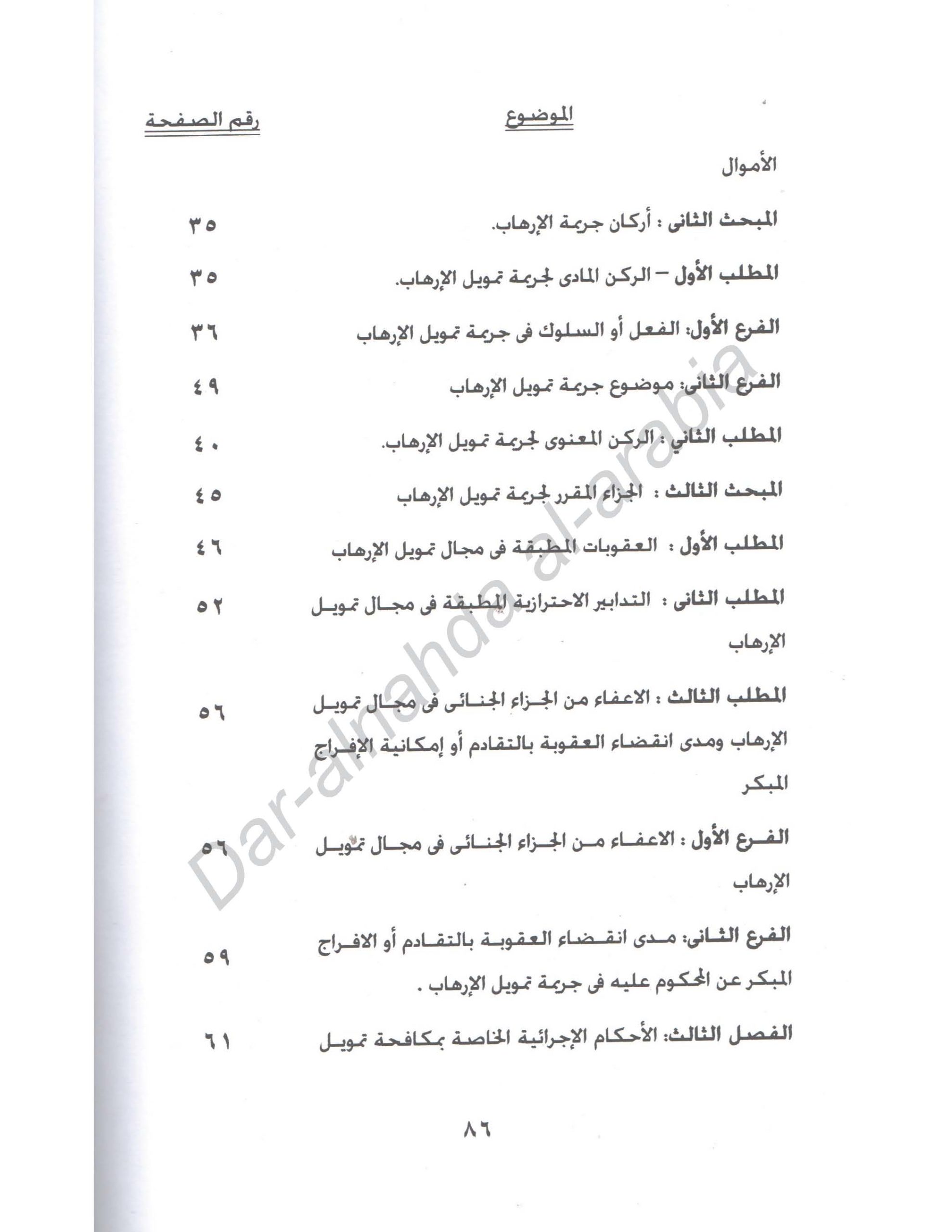 الموضوع رقم الصفحة

الأموال

المبحث الثانى : أركان جريمة الإرهاب. ٣٥

المطلب الأول – الركن المادى لجريمة تمويل الإرهاب. ٣٥

الفرع الأول: الفعل أو السلوك فى جريمة تمويل الإرهاب ٣٦

الفرع الثانى: موضوع جريمة تمويل الإرهاب ٤٩

المطلب الثاني : الركن المعنوى لجريمة تمويل الإرهاب. ٤٠

المبحث الثالث : الجزاء المقرر لجريمة تمويل الإرهاب ٤٥

المطلب الأول : العقوبات المطبقة فى مجال تمويل الإرهاب ٤٦

المطلب الثانى : التدابير الاحترازية المطبقة فى مجال تمويل الإرهاب ٥٢

المطلب الثالث : الاعفاء من الجزاء الجنائى فى مجال تمويل الإرهاب ومدى انقضاء العقوبة بالتقادم أو إمكانية الإفراج المبكر ٥٦

الفرع الأول : الاعفاء من الجزاء الجنائى فى مجال تمويل الإرهاب ٥٦

الفرع الثانى: مدى انقضاء العقوبة بالتقادم أو الافراج المبكر عن المحكوم عليه فى جريمة تمويل الإرهاب . ٥٩

الفصل الثالث: الأحكام الإجرائية الخاصة بمكافحة تمويل ٦١

٨٦

Dar-alnahda al-arabia